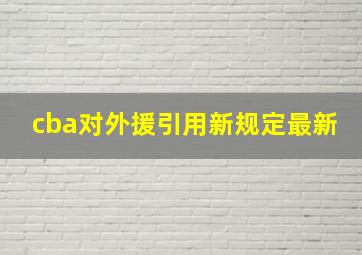 cba对外援引用新规定最新